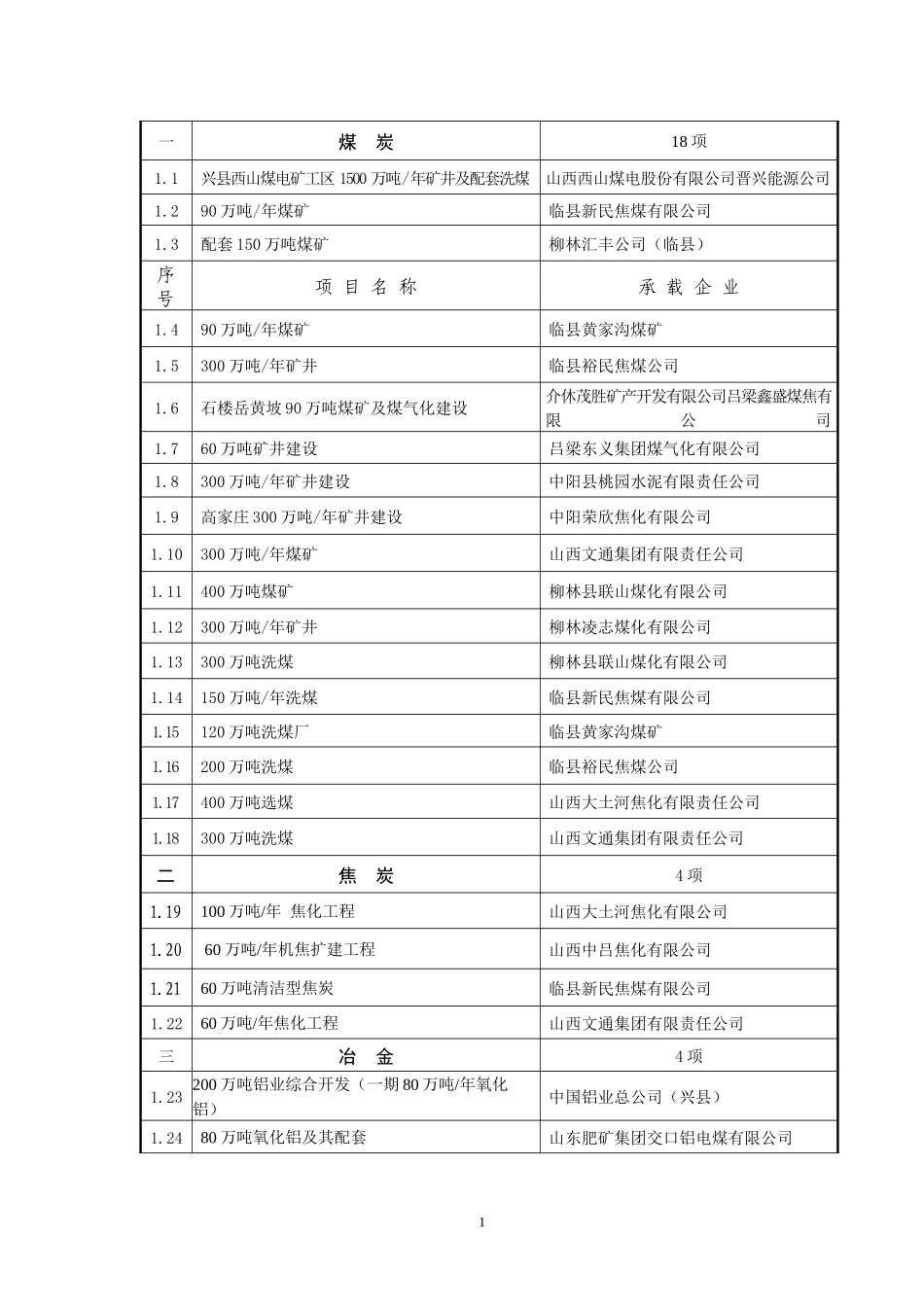 | 一 | 煤　炭 | 18 项 |
|---|---|---|
| 1.1 | 兴县西山煤电矿工区 1500 万吨/年矿井及配套洗煤 | 山西西山煤电股份有限公司晋兴能源公司 |
| 1.2 | 90 万吨/年煤矿 | 临县新民焦煤有限公司 |
| 1.3 | 配套 150 万吨煤矿 | 柳林汇丰公司（临县） |
| 序号 | 项 目 名 称 | 承 载 企 业 |
| 1.4 | 90 万吨/年煤矿 | 临县黄家沟煤矿 |
| 1.5 | 300 万吨/年矿井 | 临县裕民焦煤公司 |
| 1.6 | 石楼岳黄坡 90 万吨煤矿及煤气化建设 | 介休茂胜矿产开发有限公司吕梁鑫盛煤焦有限公司 |
| 1.7 | 60 万吨矿井建设 | 吕梁东义集团煤气化有限公司 |
| 1.8 | 300 万吨/年矿井建设 | 中阳县桃园水泥有限责任公司 |
| 1.9 | 高家庄 300 万吨/年矿井建设 | 中阳荣欣焦化有限公司 |
| 1.10 | 300 万吨/年煤矿 | 山西文通集团有限责任公司 |
| 1.11 | 400 万吨煤矿 | 柳林县联山煤化有限公司 |
| 1.12 | 300 万吨/年矿井 | 柳林凌志煤化有限公司 |
| 1.13 | 300 万吨洗煤 | 柳林县联山煤化有限公司 |
| 1.14 | 150 万吨/年洗煤 | 临县新民焦煤有限公司 |
| 1.15 | 120 万吨洗煤厂 | 临县黄家沟煤矿 |
| 1.16 | 200 万吨洗煤 | 临县裕民焦煤公司 |
| 1.17 | 400 万吨选煤 | 山西大土河焦化有限责任公司 |
| 1.18 | 300 万吨洗煤 | 山西文通集团有限责任公司 |
| 二 | 焦　炭 | 4 项 |
| 1.19 | 100 万吨/年 焦化工程 | 山西大土河焦化有限公司 |
| 1.20 | 60 万吨/年机焦扩建工程 | 山西中吕焦化有限公司 |
| 1.21 | 60 万吨清洁型焦炭 | 临县新民焦煤有限公司 |
| 1.22 | 60 万吨/年焦化工程 | 山西文通集团有限责任公司 |
| 三 | 冶　金 | 4 项 |
| 1.23 | 200 万吨铝业综合开发（一期 80 万吨/年氧化铝） | 中国铝业总公司（兴县） |
| 1.24 | 80 万吨氧化铝及其配套 | 山东肥矿集团交口铝电煤有限公司 |

1